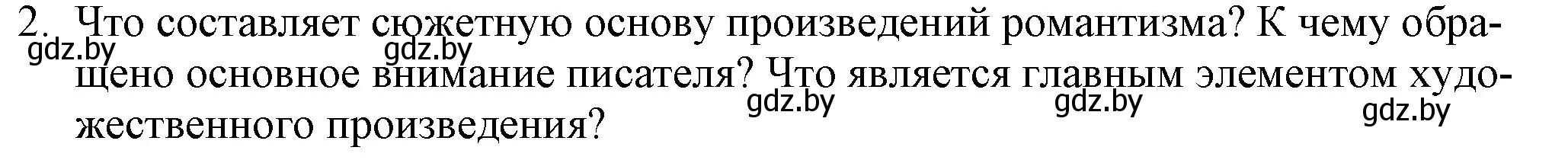 2. Что составляет сюжетную основу произведений романтизма? К чему обращено основное внимание писателя? Что является главным элементом художественного произведения?

gdz.by gdz.by gdz.by gdz.by gdz.by